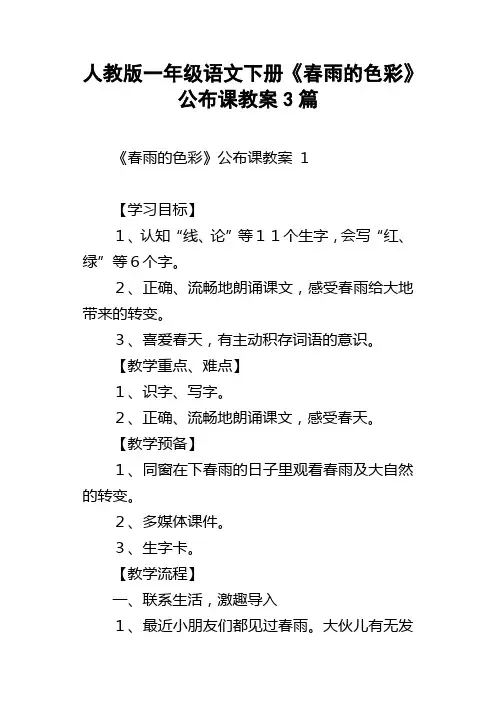 人教版一年级语文下册《春雨的色彩》公布课教案 3 篇

《春雨的色彩》公布课教案 1

【学习目标】

1、认知“线、论”等11个生字，会写“红、绿”等6个字。

2、正确、流畅地朗诵课文，感受春雨给大地带来的转变。

3、喜爱春天，有主动积存词语的意识。

【教学重点、难点】

1、识字、写字。

2、正确、流畅地朗诵课文，感受春天。

【教学预备】

1、同窗在下春雨的日子里观看春雨及大自然的转变。

2、多媒体课件。

3、生字卡。

【教学流程】

一、联系生活，激趣导入

1、最近小朋友们都见过春雨。大伙儿有无发